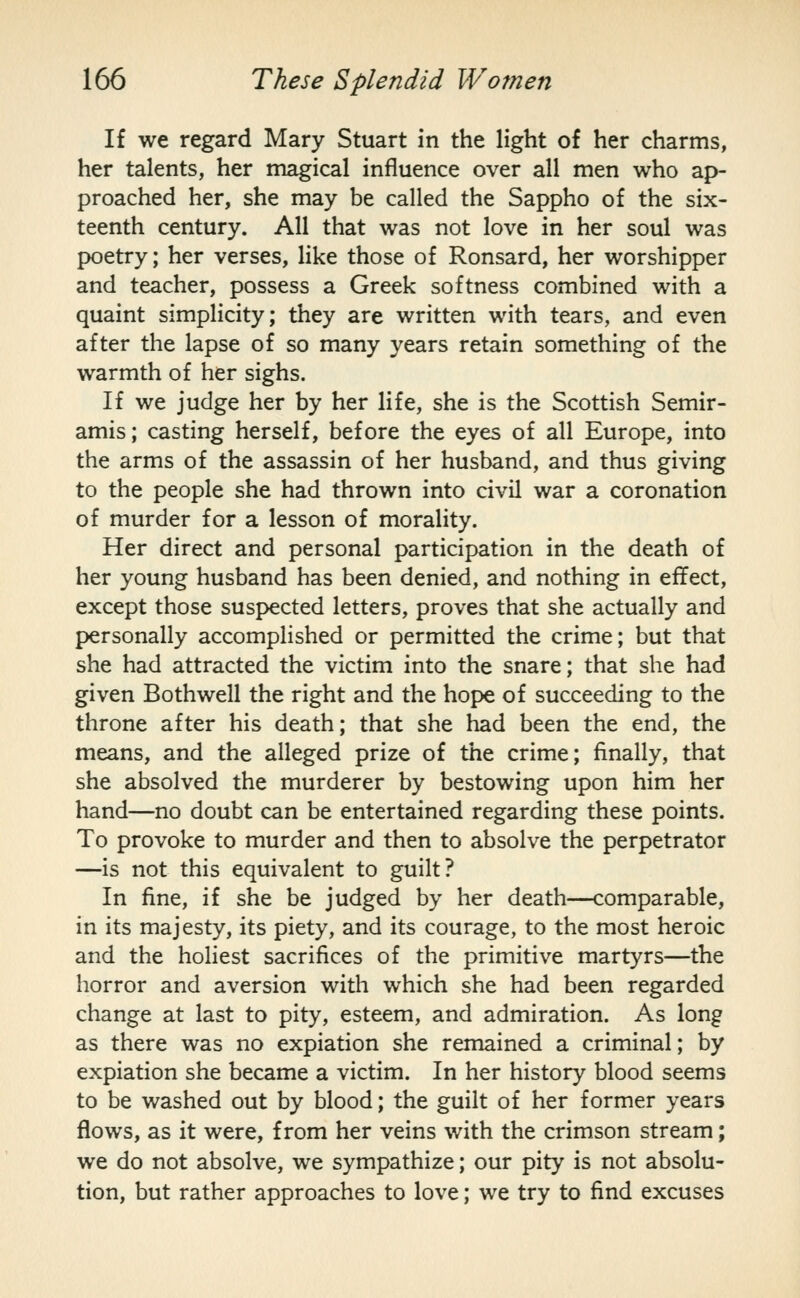 166 These Splendid Women

If we regard Mary Stuart in the light of her charms, her talents, her magical influence over all men who approached her, she may be called the Sappho of the sixteenth century. All that was not love in her soul was poetry; her verses, like those of Ronsard, her worshipper and teacher, possess a Greek softness combined with a quaint simplicity; they are written with tears, and even after the lapse of so many years retain something of the warmth of her sighs.

If we judge her by her life, she is the Scottish Semiramis; casting herself, before the eyes of all Europe, into the arms of the assassin of her husband, and thus giving to the people she had thrown into civil war a coronation of murder for a lesson of morality.

Her direct and personal participation in the death of her young husband has been denied, and nothing in effect, except those suspected letters, proves that she actually and personally accomplished or permitted the crime; but that she had attracted the victim into the snare; that she had given Bothwell the right and the hope of succeeding to the throne after his death; that she had been the end, the means, and the alleged prize of the crime; finally, that she absolved the murderer by bestowing upon him her hand—no doubt can be entertained regarding these points. To provoke to murder and then to absolve the perpetrator —is not this equivalent to guilt?

In fine, if she be judged by her death—comparable, in its majesty, its piety, and its courage, to the most heroic and the holiest sacrifices of the primitive martyrs—the horror and aversion with which she had been regarded change at last to pity, esteem, and admiration. As long as there was no expiation she remained a criminal; by expiation she became a victim. In her history blood seems to be washed out by blood; the guilt of her former years flows, as it were, from her veins with the crimson stream; we do not absolve, we sympathize; our pity is not absolution, but rather approaches to love; we try to find excuses